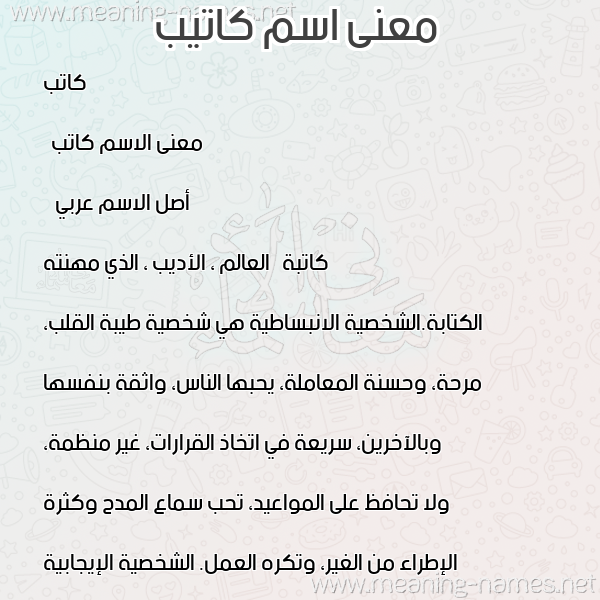 www.meaning-names.net

معنى اسم كاتيب

كاتب

معنى الاسم كاتب

أصل الاسم عربي

كاتبة العالم ، الأديب ، الذي مهنته

الكتابة.الشخصية الانبساطية هي شخصية طيبة القلب، مرحة، وحسنة المعاملة، يحبها الناس، واثقة بنفسها وبالآخرين، سريعة في اتخاذ القرارات، غير منظمة، ولا تحافظ على المواعيد، تحب سماع المدح وكثرة الإطراء من الغير، وتكره العمل. الشخصية الإيجابية

www.meaning-names.net